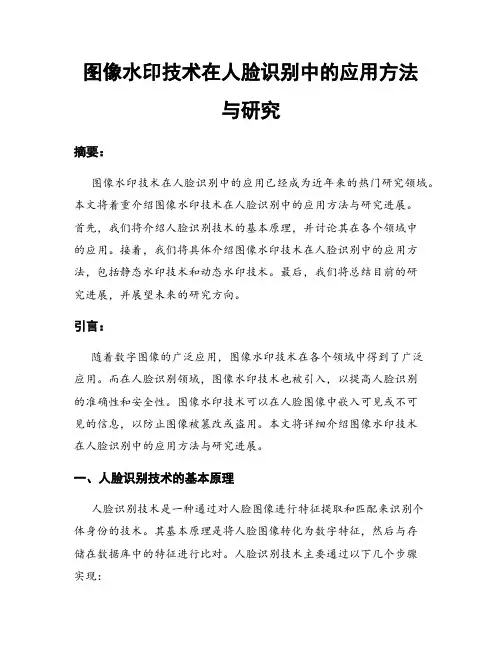 图像水印技术在人脸识别中的应用方法与研究

摘要：

图像水印技术在人脸识别中的应用已经成为近年来的热门研究领域。本文将着重介绍图像水印技术在人脸识别中的应用方法与研究进展。首先，我们将介绍人脸识别技术的基本原理，并讨论其在各个领域中的应用。接着，我们将具体介绍图像水印技术在人脸识别中的应用方法，包括静态水印技术和动态水印技术。最后，我们将总结目前的研究进展，并展望未来的研究方向。

引言：

随着数字图像的广泛应用，图像水印技术在各个领域中得到了广泛应用。而在人脸识别领域，图像水印技术也被引入，以提高人脸识别的准确性和安全性。图像水印技术可以在人脸图像中嵌入可见或不可见的信息，以防止图像被篡改或盗用。本文将详细介绍图像水印技术在人脸识别中的应用方法与研究进展。

一、人脸识别技术的基本原理

人脸识别技术是一种通过对人脸图像进行特征提取和匹配来识别个体身份的技术。其基本原理是将人脸图像转化为数字特征，然后与存储在数据库中的特征进行比对。人脸识别技术主要通过以下几个步骤实现：